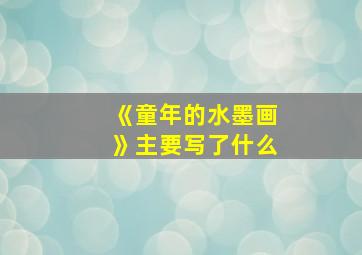 《童年的水墨画》主要写了什么